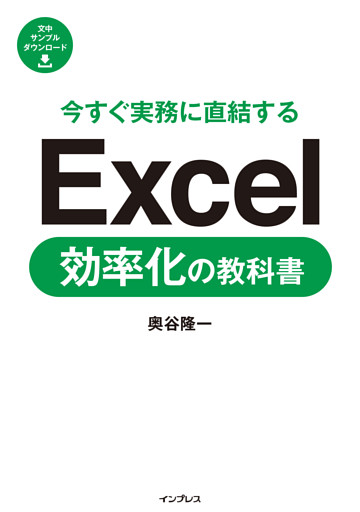 文中
サンプル
ダウンロード

今すぐ実務に直結する

Excel

効率化の教科書

奥谷隆一

インプレス